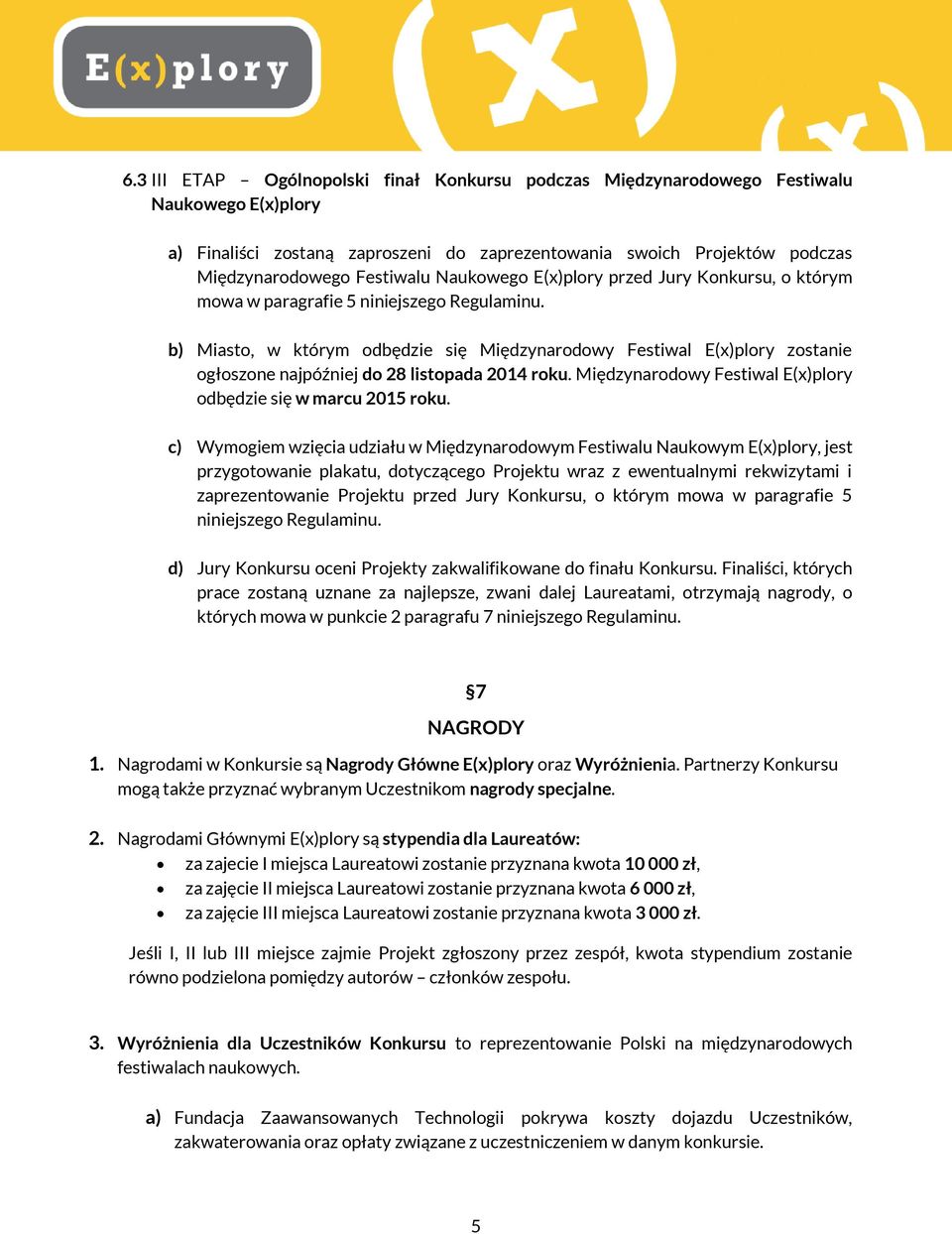 E(x)plory

6.3 III ETAP – Ogólnopolski finał Konkursu podczas Międzynarodowego Festiwalu Naukowego E(x)plory

a) Finaliści zostaną zaproszeni do zaprezentowania swoich Projektów podczas Międzynarodowego Festiwalu Naukowego E(x)plory przed Jury Konkursu, o którym mowa w paragrafie 5 niniejszego Regulaminu.

b) Miasto, w którym odbędzie się Międzynarodowy Festiwal E(x)plory zostanie ogłoszone najpóźniej do 28 listopada 2014 roku. Międzynarodowy Festiwal E(x)plory odbędzie się w marcu 2015 roku.

c) Wymogiem wzięcia udziału w Międzynarodowym Festiwalu Naukowym E(x)plory, jest przygotowanie plakatu, dotyczącego Projektu wraz z ewentualnymi rekwizytami i zaprezentowanie Projektu przed Jury Konkursu, o którym mowa w paragrafie 5 niniejszego Regulaminu.

d) Jury Konkursu oceni Projekty zakwalifikowane do finału Konkursu. Finaliści, których prace zostaną uznane za najlepsze, zwani dalej Laureatami, otrzymają nagrody, o których mowa w punkcie 2 paragrafu 7 niniejszego Regulaminu.

§7

NAGRODY

1. Nagrodami w Konkursie są Nagrody Główne E(x)plory oraz Wyróżnienia. Partnerzy Konkursu mogą także przyznać wybranym Uczestnikom nagrody specjalne.

2. Nagrodami Głównymi E(x)plory są stypendia dla Laureatów:
• za zajecie I miejsca Laureatowi zostanie przyznana kwota 10 000 zł,
• za zajęcie II miejsca Laureatowi zostanie przyznana kwota 6 000 zł,
• za zajęcie III miejsca Laureatowi zostanie przyznana kwota 3 000 zł.

Jeśli I, II lub III miejsce zajmie Projekt zgłoszony przez zespół, kwota stypendium zostanie równo podzielona pomiędzy autorów – członków zespołu.

3. Wyróżnienia dla Uczestników Konkursu to reprezentowanie Polski na międzynarodowych festiwalach naukowych.

a) Fundacja Zaawansowanych Technologii pokrywa koszty dojazdu Uczestników, zakwaterowania oraz opłaty związane z uczestniczeniem w danym konkursie.

5